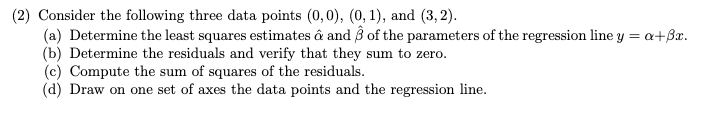 (2) Consider the following three data points $(0,0)$, $(0,1)$, and $(3,2)$.

(a) Determine the least squares estimates $\hat{\alpha}$ and $\hat{\beta}$ of the parameters of the regression line $y = \alpha + \beta x$.

(b) Determine the residuals and verify that they sum to zero.

(c) Compute the sum of squares of the residuals.

(d) Draw on one set of axes the data points and the regression line.